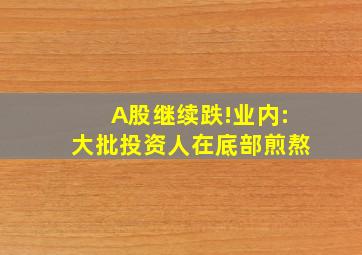 A股继续跌!业内:
大批投资人在底部煎熬